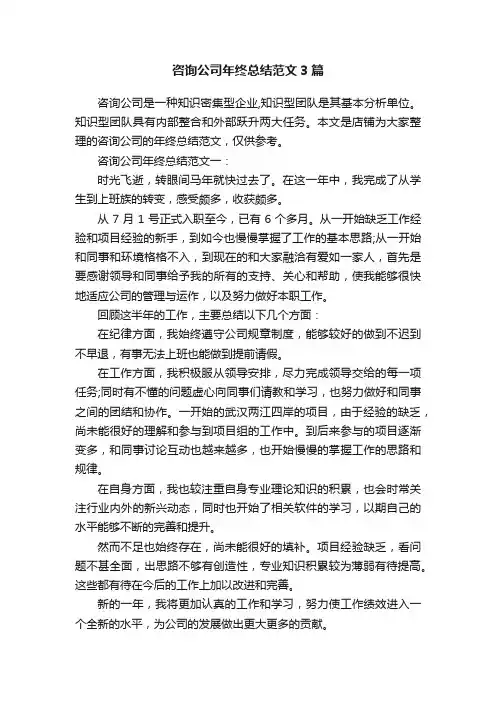 咨询公司年终总结范文 3 篇

咨询公司是一种知识密集型企业,知识型团队是其基本分析单位。知识型团队具有内部整合和外部跃升两大任务。本文是店铺为大家整理的咨询公司的年终总结范文，仅供参考。

咨询公司年终总结范文一：

时光飞逝，转眼间马年就快过去了。在这一年中，我完成了从学生到上班族的转变，感受颇多，收获颇多。

从 7 月 1 号正式入职至今，已有 6 个多月。从一开始缺乏工作经验和项目经验的新手，到如今也慢慢掌握了工作的基本思路;从一开始和同事和环境格格不入，到现在的和大家融洽有爱如一家人，首先是要感谢领导和同事给予我的所有的支持、关心和帮助，使我能够很快地适应公司的管理与运作，以及努力做好本职工作。

回顾这半年的工作，主要总结以下几个方面：

在纪律方面，我始终遵守公司规章制度，能够较好的做到不迟到不早退，有事无法上班也能做到提前请假。

在工作方面，我积极服从领导安排，尽力完成领导交给的每一项任务;同时有不懂的问题虚心向同事们请教和学习，也努力做好和同事之间的团结和协作。一开始的武汉两江四岸的项目，由于经验的缺乏，尚未能很好的理解和参与到项目组的工作中。到后来参与的项目逐渐变多，和同事讨论互动也越来越多，也开始慢慢的掌握工作的思路和规律。

在自身方面，我也较注重自身专业理论知识的积累，也会时常关注行业内外的新兴动态，同时也开始了相关软件的学习，以期自己的水平能够不断的完善和提升。

然而不足也始终存在，尚未能很好的填补。项目经验缺乏，看问题不甚全面，出思路不够有创造性，专业知识积累较为薄弱有待提高。这些都有待在今后的工作上加以改进和完善。

新的一年，我将更加认真的工作和学习，努力使工作绩效进入一个全新的水平，为公司的发展做出更大更多的贡献。